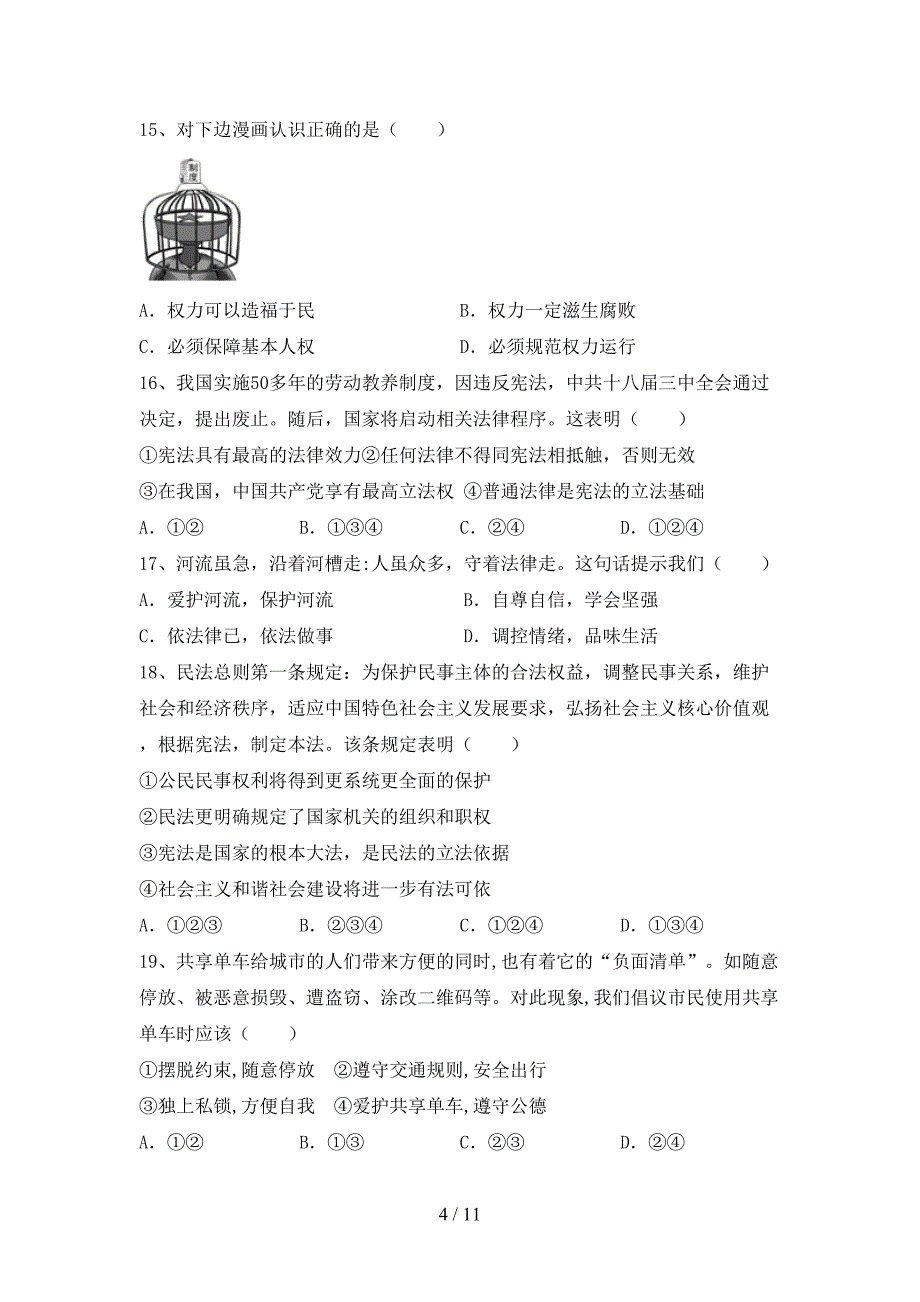 15、对下边漫画认识正确的是（　　）

制度

A．权力可以造福于民　　　　　　B．权力一定滋生腐败

C．必须保障基本人权　　　　　　D．必须规范权力运行

16、我国实施50多年的劳动教养制度，因违反宪法，中共十八届三中全会通过决定，提出废止。随后，国家将启动相关法律程序。这表明（　　）

①宪法具有最高的法律效力②任何法律不得同宪法相抵触，否则无效

③在我国，中国共产党享有最高立法权 ④普通法律是宪法的立法基础

A．①②　　　B．①③④　　　C．②④　　　D．①②④

17、河流虽急，沿着河槽走:人虽众多，守着法律走。这句话提示我们（　　）

A．爱护河流，保护河流　　　　　B．自尊自信，学会坚强

C．依法律已，依法做事　　　　　D．调控情绪，品味生活

18、民法总则第一条规定：为保护民事主体的合法权益，调整民事关系，维护社会和经济秩序，适应中国特色社会主义发展要求，弘扬社会主义核心价值观，根据宪法，制定本法。该条规定表明（　　）

①公民民事权利将得到更系统更全面的保护

②民法更明确规定了国家机关的组织和职权

③宪法是国家的根本大法，是民法的立法依据

④社会主义和谐社会建设将进一步有法可依

A．①②③　　　B．②③④　　　C．①②④　　　D．①③④

19、共享单车给城市的人们带来方便的同时,也有着它的“负面清单”。如随意停放、被恶意损毁、遭盗窃、涂改二维码等。对此现象,我们倡议市民使用共享单车时应该（　　）

①摆脱约束,随意停放　②遵守交通规则,安全出行

③独上私锁,方便自我　④爱护共享单车,遵守公德

A．①②　　　B．①③　　　C．②③　　　D．②④

4 / 11